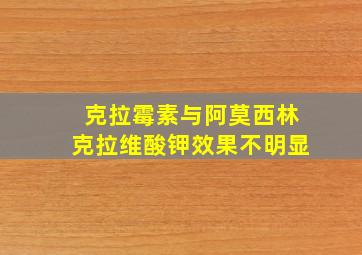 克拉霉素与阿莫西林
克拉维酸钾效果不明显